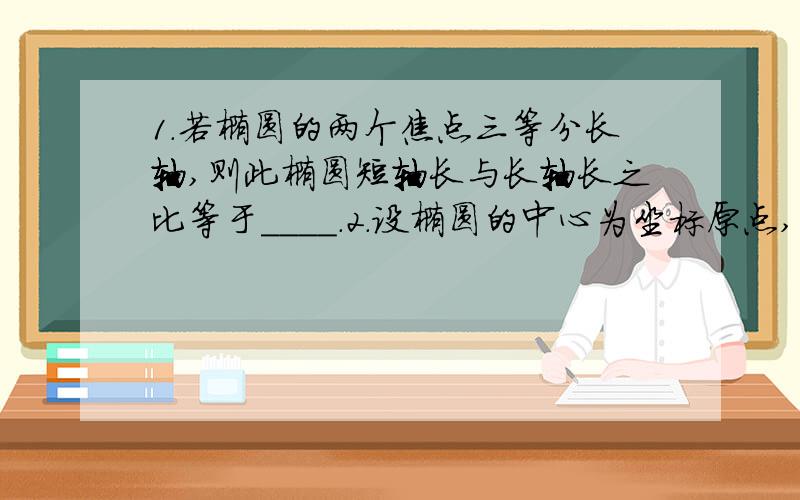 1.若椭圆的两个焦点三等分长轴,则此椭圆短轴长与长轴长之比等于____.2.设椭圆的中心为坐标原点,